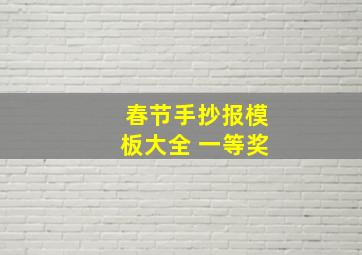 春节手抄报模板大全 一等奖